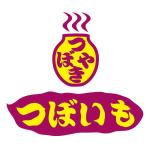 つぼやき

つぼいも